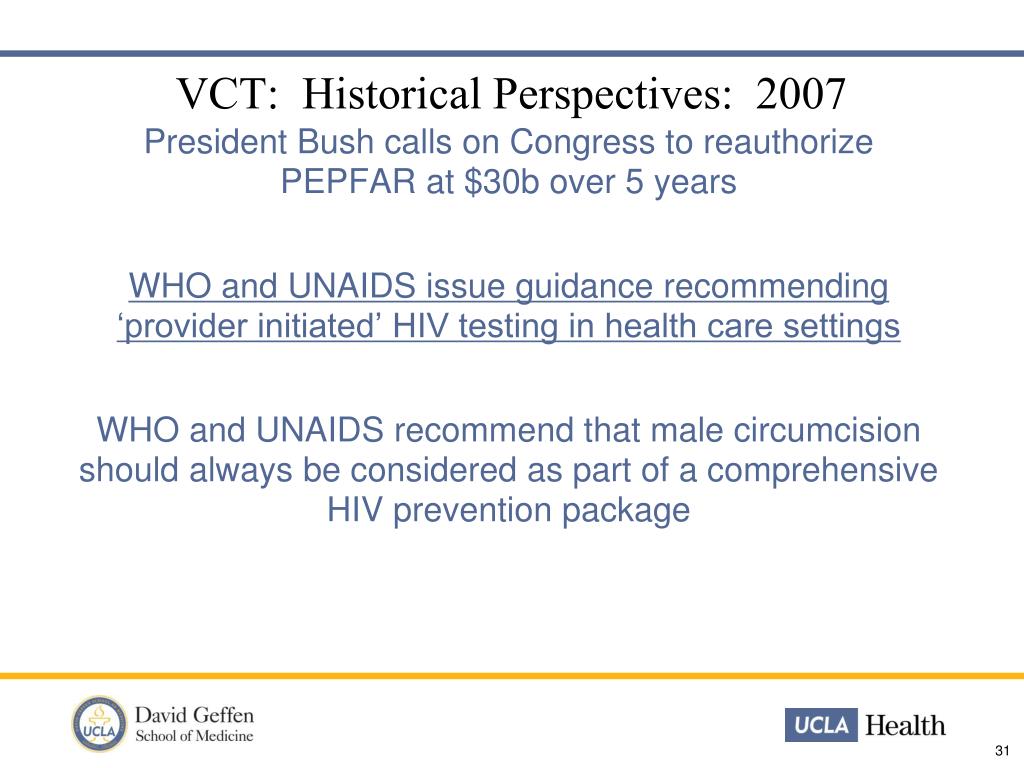 VCT: Historical Perspectives: 2007

President Bush calls on Congress to reauthorize PEPFAR at \$30b over 5 years

WHO and UNAIDS issue guidance recommending ‘provider initiated’ HIV testing in health care settings

WHO and UNAIDS recommend that male circumcision should always be considered as part of a comprehensive HIV prevention package

UCLA

David Geffen School of Medicine

UCLA Health

31